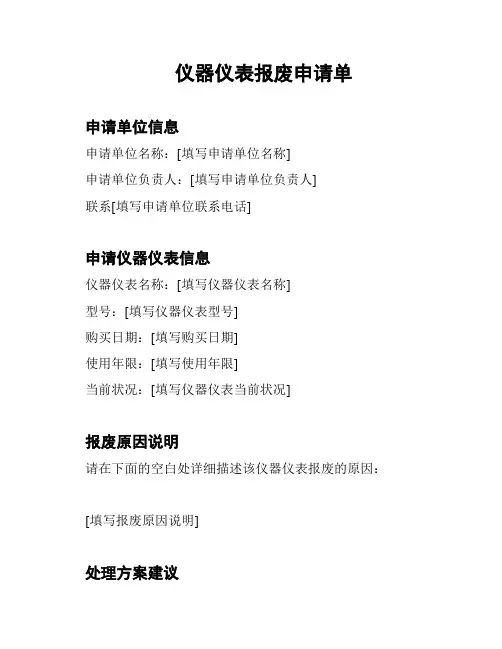 仪器仪表报废申请单

申请单位信息

申请单位名称：[填写申请单位名称]

申请单位负责人：[填写申请单位负责人]

联系[填写申请单位联系电话]

申请仪器仪表信息

仪器仪表名称：[填写仪器仪表名称]

型号：[填写仪器仪表型号]

购买日期：[填写购买日期]

使用年限：[填写使用年限]

当前状况：[填写仪器仪表当前状况]

报废原因说明

请在下面的空白处详细描述该仪器仪表报废的原因：

[填写报废原因说明]

处理方案建议